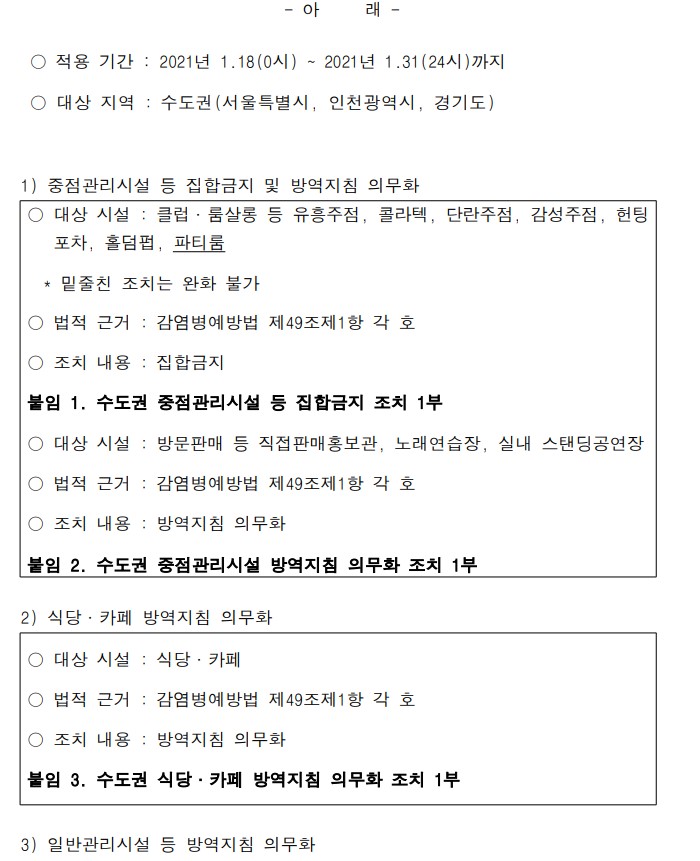 - 아 래 -

○ 적용 기간 : 2021년 1.18(0시) ~ 2021년 1.31(24시)까지

○ 대상 지역 : 수도권(서울특별시, 인천광역시, 경기도)

1) 중점관리시설 등 집합금지 및 방역지침 의무화

○ 대상 시설 : 클럽 · 룸살롱 등 유흥주점, 콜라텍, 단란주점, 감성주점, 헌팅포차, 홀덤펍, 파티룸

* 밑줄친 조치는 완화 불가

○ 법적 근거 : 감염병예방법 제49조제1항 각 호

○ 조치 내용 : 집합금지

붙임 1. 수도권 중점관리시설 등 집합금지 조치 1부

○ 대상 시설 : 방문판매 등 직접판매홍보관, 노래연습장, 실내 스탠딩공연장

○ 법적 근거 : 감염병예방법 제49조제1항 각 호

○ 조치 내용 : 방역지침 의무화

붙임 2. 수도권 중점관리시설 방역지침 의무화 조치 1부

2) 식당 · 카페 방역지침 의무화

○ 대상 시설 : 식당 · 카페

○ 법적 근거 : 감염병예방법 제49조제1항 각 호

○ 조치 내용 : 방역지침 의무화

붙임 3. 수도권 식당 · 카페 방역지침 의무화 조치 1부

3) 일반관리시설 등 방역지침 의무화